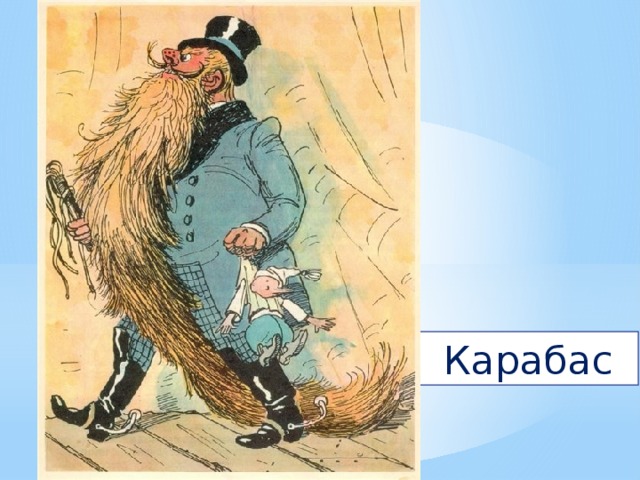 Карабас